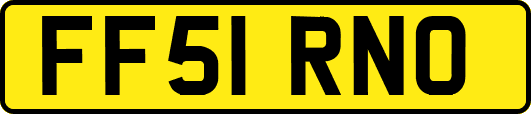 FF51 RNO